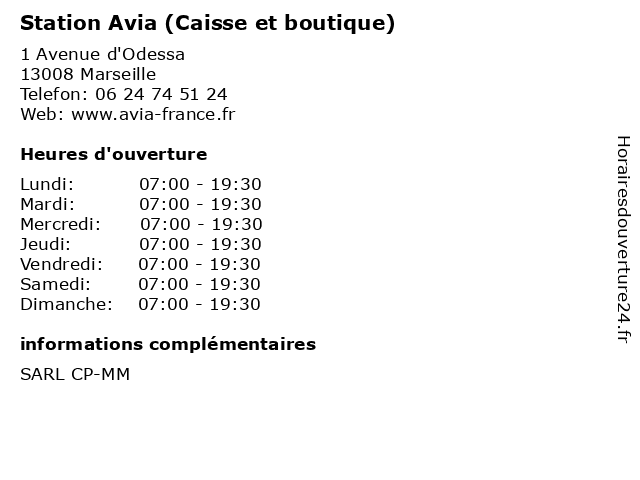 Station Avia (Caisse et boutique)

1 Avenue d'Odessa
13008 Marseille
Telefon: 06 24 74 51 24
Web: www.avia-france.fr

Heures d'ouverture

Lundi: 07:00 - 19:30
Mardi: 07:00 - 19:30
Mercredi: 07:00 - 19:30
Jeudi: 07:00 - 19:30
Vendredi: 07:00 - 19:30
Samedi: 07:00 - 19:30
Dimanche: 07:00 - 19:30

informations complémentaires

SARL CP-MM

Horairesdouverture24.fr